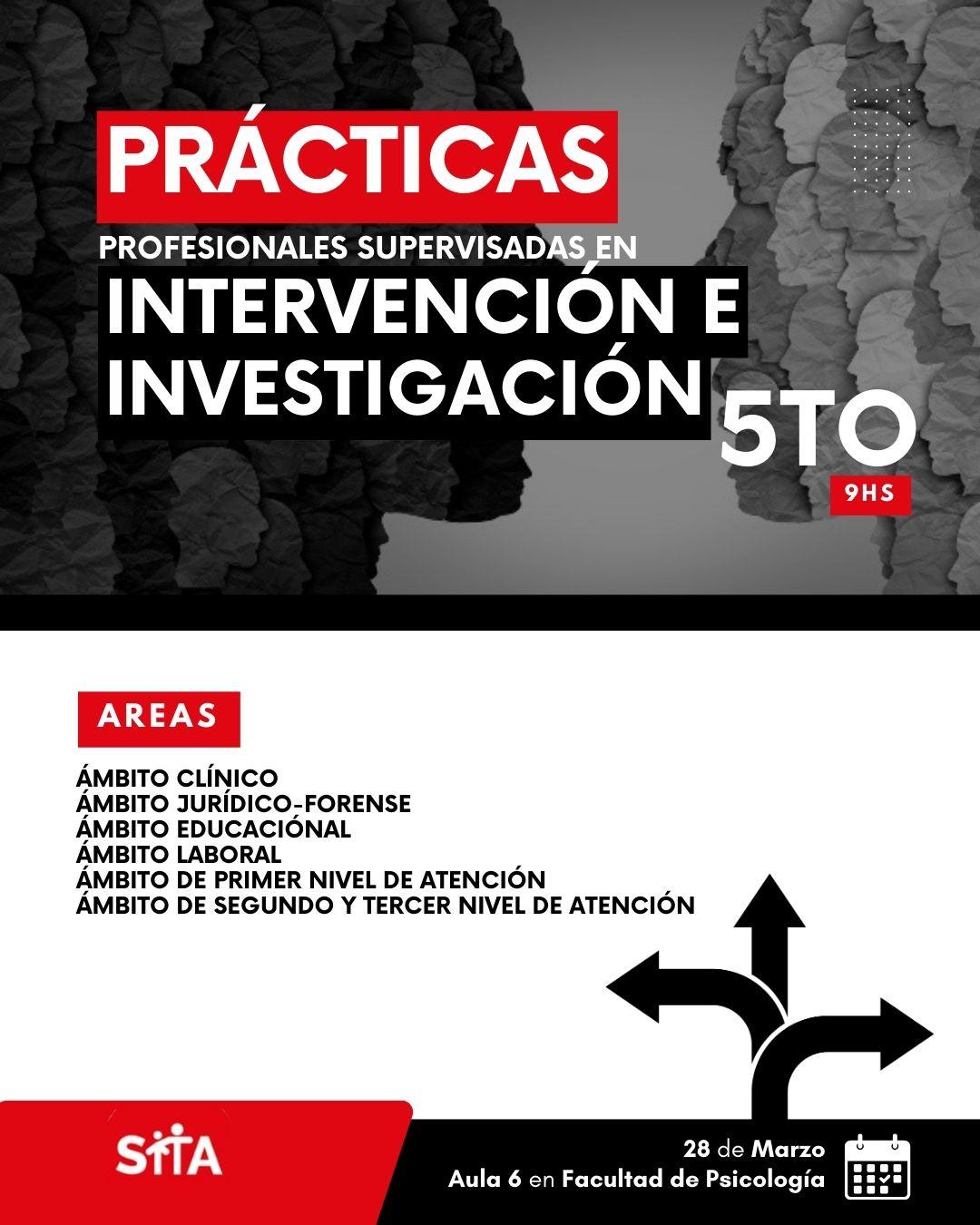 PRÁCTICAS
PROFESIONALES SUPERVISADAS EN
INTERVENCIÓN E INVESTIGACIÓN
5TO
9HS

AREAS
ÁMBITO CLÍNICO
ÁMBITO JURÍDICO-FORENSE
ÁMBITO EDUCACIÓNAL
ÁMBITO LABORAL
ÁMBITO DE PRIMER NIVEL DE ATENCIÓN
ÁMBITO DE SEGUNDO Y TERCER NIVEL DE ATENCIÓN

SITA
28 de Marzo
Aula 6 en Facultad de Psicología